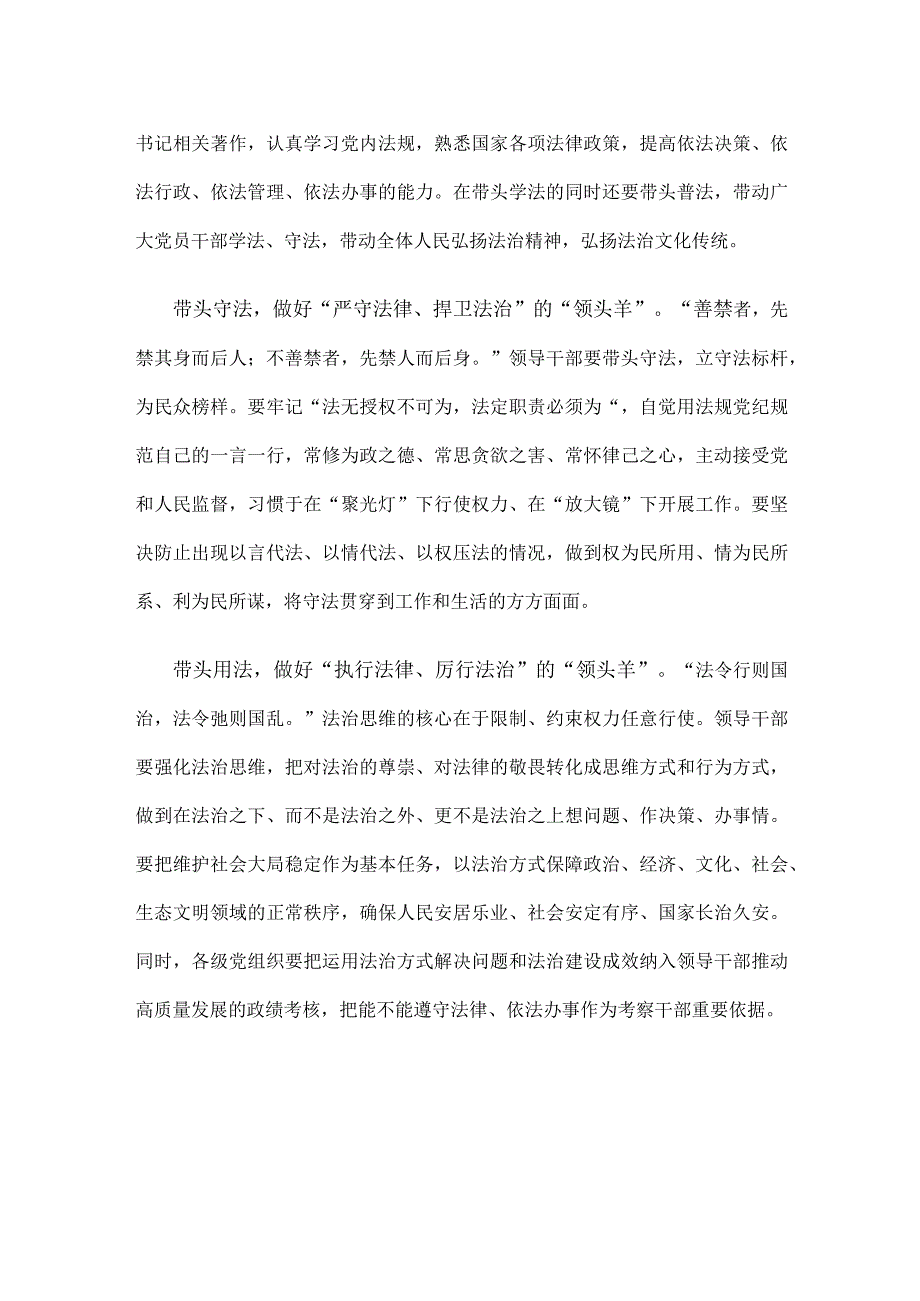 书记相关著作，认真学习党内法规，熟悉国家各项法律政策，提高依法决策、依法行政、依法管理、依法办事的能力。在带头学法的同时还要带头普法，带动广大党员干部学法、守法，带动全体人民弘扬法治精神，弘扬法治文化传统。

带头守法，做好“严守法律、捍卫法治”的“领头羊”。“善禁者，先禁其身而后人；不善禁者，先禁人而后身。”领导干部要带头守法，立守法标杆，为民众榜样。要牢记“法无授权不可为，法定职责必须为“，自觉用法规党纪规范自己的一言一行，常修为政之德、常思贪欲之害、常怀律己之心，主动接受党和人民监督，习惯于在“聚光灯”下行使权力、在“放大镜”下开展工作。要坚决防止出现以言代法、以情代法、以权压法的情况，做到权为民所用、情为民所系、利为民所谋，将守法贯穿到工作和生活的方方面面。

带头用法，做好“执行法律、厉行法治”的“领头羊”。“法令行则国治，法令弛则国乱。”法治思维的核心在于限制、约束权力任意行使。领导干部要强化法治思维，把对法治的尊崇、对法律的敬畏转化成思维方式和行为方式，做到在法治之下、而不是法治之外、更不是法治之上想问题、作决策、办事情。要把维护社会大局稳定作为基本任务，以法治方式保障政治、经济、文化、社会、生态文明领域的正常秩序，确保人民安居乐业、社会安定有序、国家长治久安。同时，各级党组织要把运用法治方式解决问题和法治建设成效纳入领导干部推动高质量发展的政绩考核，把能不能遵守法律、依法办事作为考察干部重要依据。